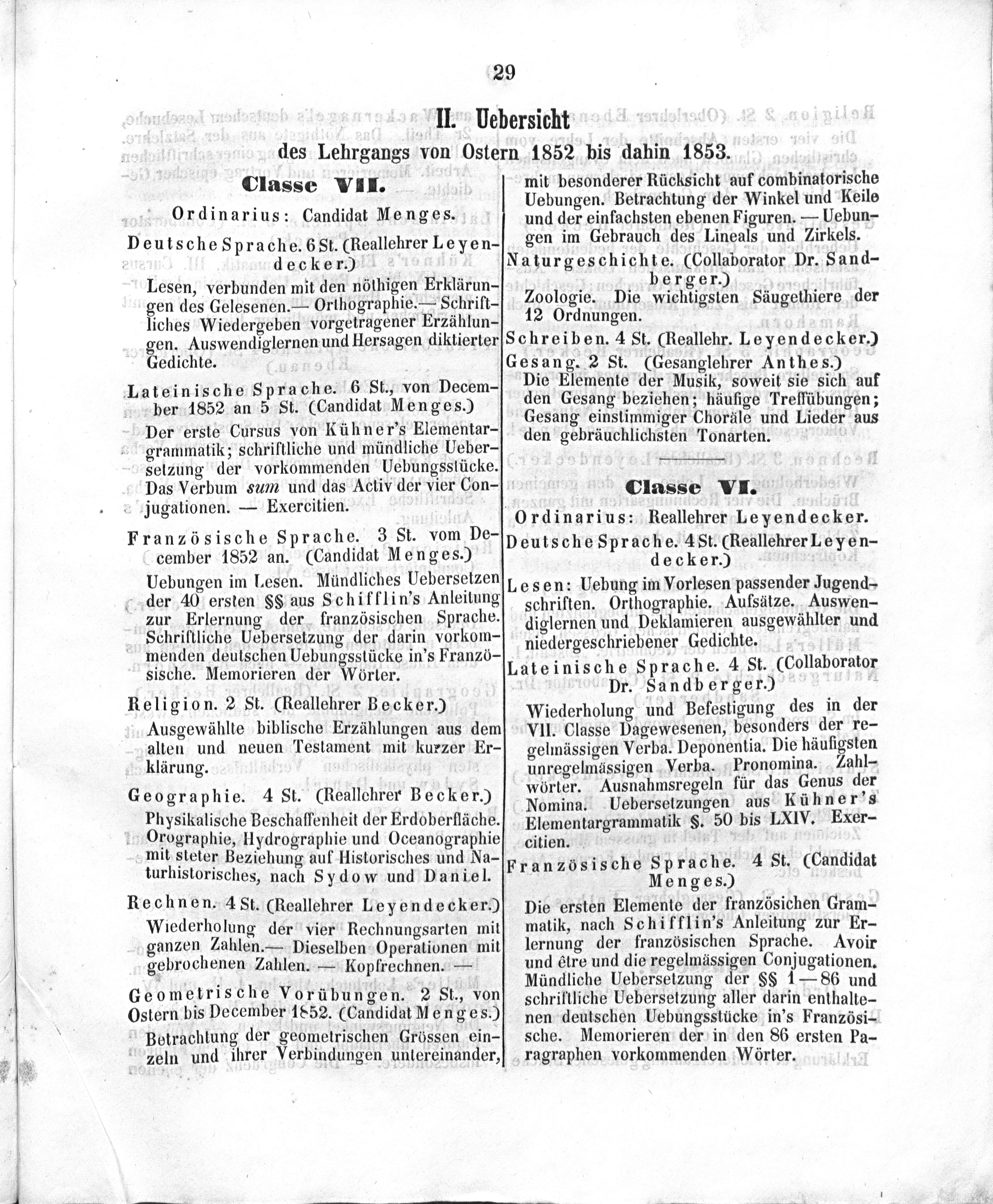 29

II. Uebersicht
des Lehrgangs von Ostern 1852 bis dahin 1853.

Classe VII.

Ordinarius: Candidat Menges.

Deutsche Sprache. 6 St. (Reallehrer Leyendecker.)

Lesen, verbunden mit den nöthigen Erklärungen des Gelesenen.— Orthographie.— Schriftliches Wiedergeben vorgetragener Erzählungen. Auswendiglernen und Hersagen diktierter Gedichte.

Lateinische Sprache. 6 St., von December 1852 an 5 St. (Candidat Menges.)

Der erste Cursus von Kühner's Elementargrammatik; schriftliche und mündliche Uebersetzung der vorkommenden Uebungsstücke. Das Verbum sum und das Activ der vier Conjugationen. — Exercitien.

Französische Sprache. 3 St. vom December 1852 an. (Candidat Menges.)

Uebungen im Lesen. Mündliches Uebersetzen der 40 ersten §§ aus Schifflin's Anleitung zur Erlernung der französischen Sprache. Schriftliche Uebersetzung der darin vorkommenden deutschen Uebungsstücke in's Französische. Memorieren der Wörter.

Religion. 2 St. (Reallehrer Becker.)

Ausgewählte biblische Erzählungen aus dem alten und neuen Testament mit kurzer Erklärung.

Geographie. 4 St. (Reallehrer Becker.)

Physikalische Beschaffenheit der Erdoberfläche. Orographie, Hydrographie und Oceanographie mit steter Beziehung auf Historisches und Naturhistorisches, nach Sydow und Daniel.

Rechnen. 4 St. (Reallehrer Leyendecker.)

Wiederholung der vier Rechnungsarten mit ganzen Zahlen.— Dieselben Operationen mit gebrochenen Zahlen. — Kopfrechnen. —

Geometrische Vorübungen. 2 St., von Ostern bis December 1852. (Candidat Menges.)

Betrachtung der geometrischen Grössen einzeln und ihrer Verbindungen untereinander, mit besonderer Rücksicht auf combinatorische Uebungen. Betrachtung der Winkel und Keile und der einfachsten ebenen Figuren. — Uebungen im Gebrauch des Lineals und Zirkels.

Naturgeschichte. (Collaborator Dr. Sandberger.)

Zoologie. Die wichtigsten Säugethiere der 12 Ordnungen.

Schreiben. 4 St. (Reallehr. Leyendecker.)

Gesang. 2 St. (Gesanglehrer Anthes.)

Die Elemente der Musik, soweit sie sich auf den Gesang beziehen; häufige Treffübungen; Gesang einstimmiger Choräle und Lieder aus den gebräuchlichsten Tonarten.

Classe VI.

Ordinarius: Reallehrer Leyendecker.

Deutsche Sprache. 4 St. (Reallehrer Leyendecker.)

Lesen: Uebung im Vorlesen passender Jugendschriften. Orthographie. Aufsätze. Auswendiglernen und Deklamieren ausgewählter und niedergeschriebener Gedichte.

Lateinische Sprache. 4 St. (Collaborator Dr. Sandberger.)

Wiederholung und Befestigung des in der VII. Classe Dagewesenen, besonders der regelmässigen Verba. Deponentia. Die häufigsten unregelmässigen Verba. Pronomina. Zahlwörter. Ausnahmsregeln für das Genus der Nomina. Uebersetzungen aus Kühner's Elementargrammatik §. 50 bis LXIV. Exercitien.

Französische Sprache. 4 St. (Candidat Menges.)

Die ersten Elemente der französichen Grammatik, nach Schifflin's Anleitung zur Erlernung der französischen Sprache. Avoir und être und die regelmässigen Conjugationen. Mündliche Uebersetzung der §§ 1—86 und schriftliche Uebersetzung aller darin enthaltenen deutschen Uebungsstücke in's Französische. Memorieren der in den 86 ersten Paragraphen vorkommenden Wörter.